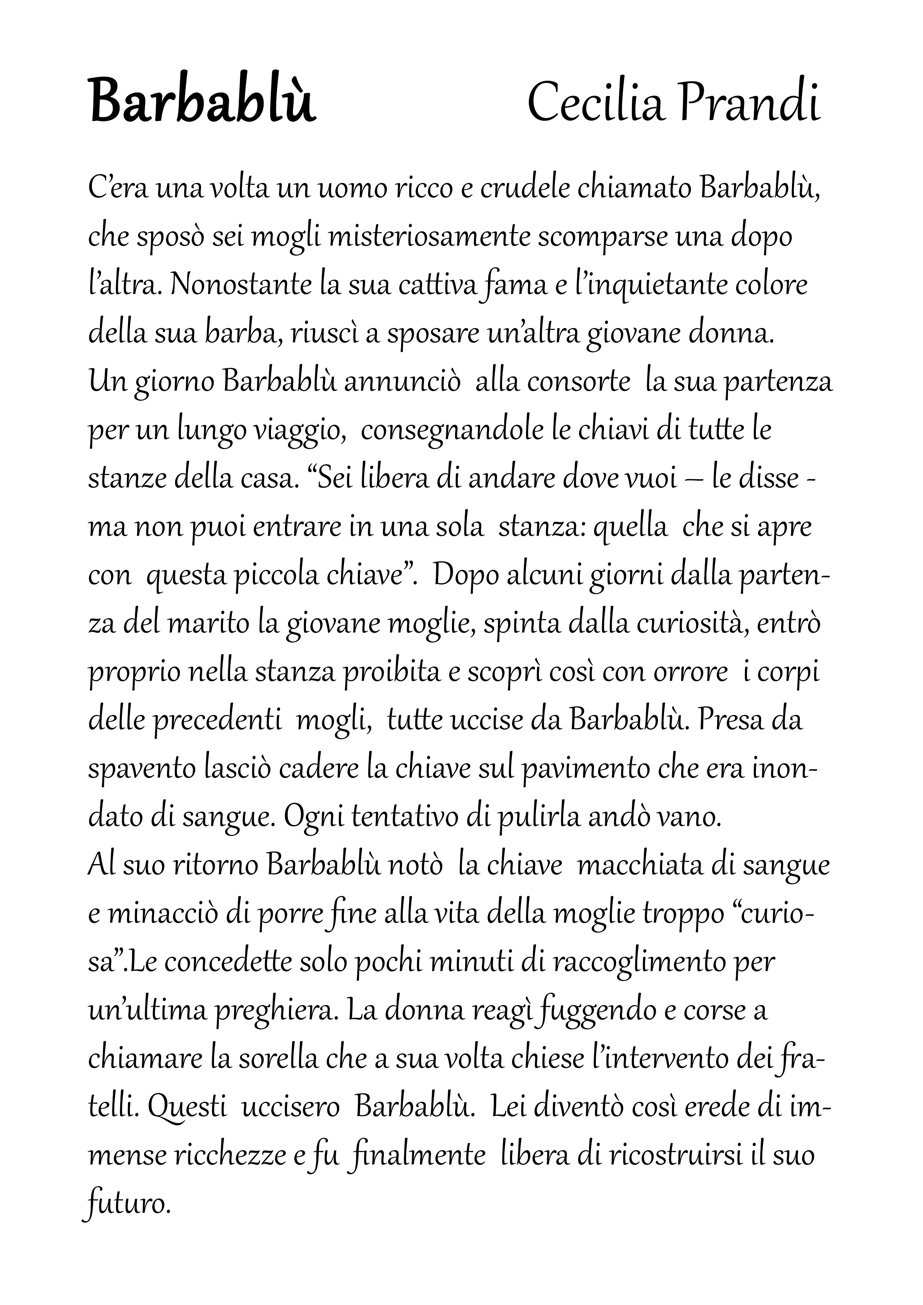 Barbablù Cecilia Prandi

C'era una volta un uomo ricco e crudele chiamato Barbablù, che sposò sei mogli misteriosamente scomparse una dopo l'altra. Nonostante la sua cattiva fama e l'inquietante colore della sua barba, riuscì a sposare un'altra giovane donna.
Un giorno Barbablù annunciò alla consorte la sua partenza per un lungo viaggio, consegnandole le chiavi di tutte le stanze della casa. "Sei libera di andare dove vuoi – le disse - ma non puoi entrare in una sola stanza: quella che si apre con questa piccola chiave". Dopo alcuni giorni dalla partenza del marito la giovane moglie, spinta dalla curiosità, entrò proprio nella stanza proibita e scoprì così con orrore i corpi delle precedenti mogli, tutte uccise da Barbablù. Presa da spavento lasciò cadere la chiave sul pavimento che era inondato di sangue. Ogni tentativo di pulirla andò vano.
Al suo ritorno Barbablù notò la chiave macchiata di sangue e minacciò di porre fine alla vita della moglie troppo "curiosa".Le concedette solo pochi minuti di raccoglimento per un'ultima preghiera. La donna reagì fuggendo e corse a chiamare la sorella che a sua volta chiese l'intervento dei fratelli. Questi uccisero Barbablù. Lei diventò così erede di immense ricchezze e fu finalmente libera di ricostruirsi il suo futuro.